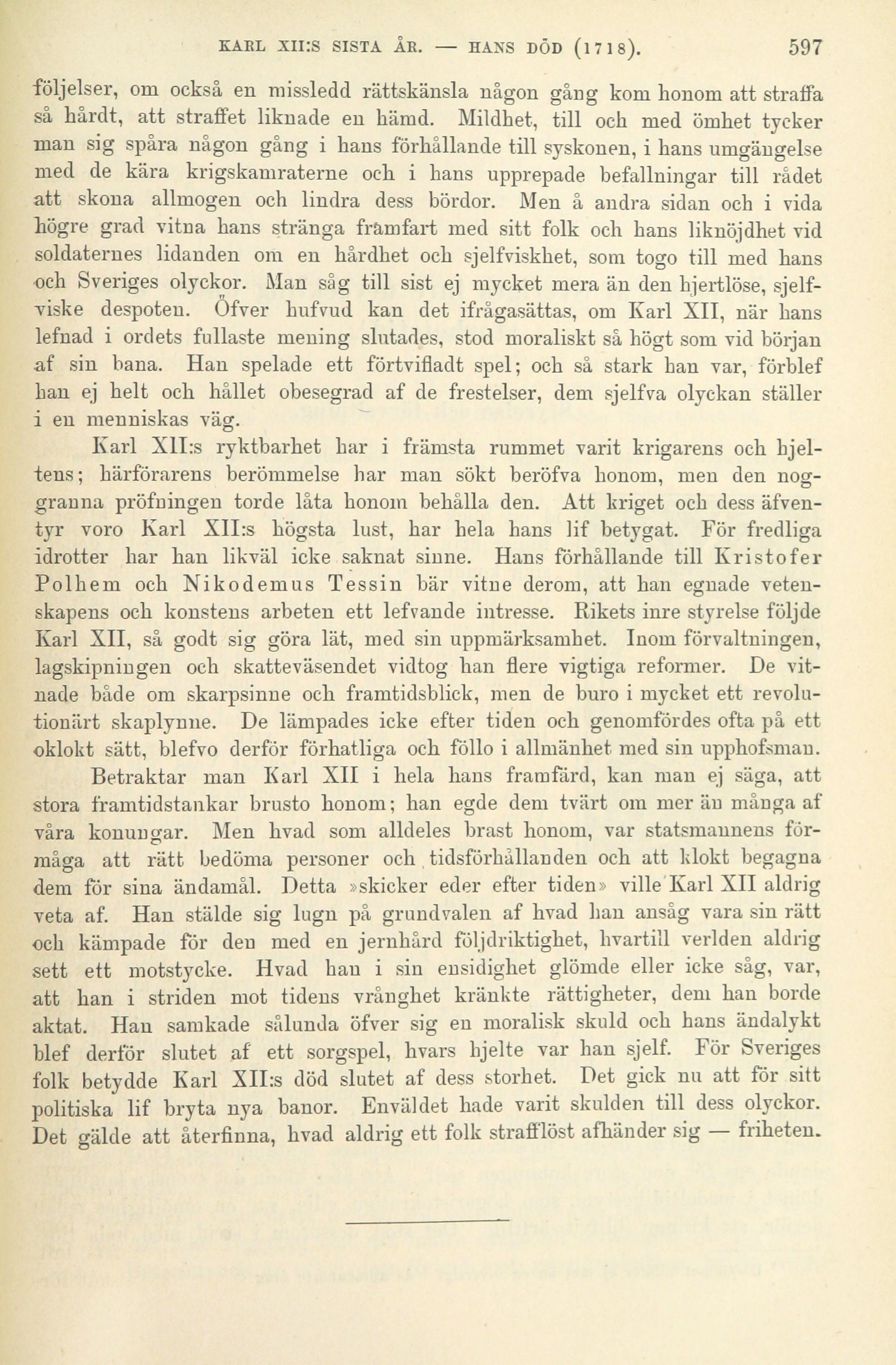 KARL XII:S SISTA ÅR. — HANS DÖD (1718). 597

följelser, om också en missledd rättskänsla någon gång kom honom att straffa så hårdt, att straffet liknade en hämd. Mildhet, till och med ömhet tycker man sig spåra någon gång i hans förhållande till syskonen, i hans umgängelse med de kära krigskamraterne och i hans upprepade befallningar till rådet att skona allmogen och lindra dess bördor. Men å andra sidan och i vida högre grad vitna hans stränga framfart med sitt folk och hans liknöjdhet vid soldaternes lidanden om en hårdhet och sjelfviskhet, som togo till med hans och Sveriges olyckor. Man såg till sist ej mycket mera än den hjertlöse, sjelfviske despoten. Öfver hufvud kan det ifrågasättas, om Karl XII, när hans lefnad i ordets fullaste mening slutades, stod moraliskt så högt som vid början af sin bana. Han spelade ett förtvifladt spel; och så stark han var, förblef han ej helt och hållet obesegrad af de frestelser, dem sjelfva olyckan ställer i en menniskas väg.

Karl XII:s ryktbarhet har i främsta rummet varit krigarens och hjeltens; härförarens berömmelse har man sökt beröfva honom, men den noggranna pröfningen torde låta honom behålla den. Att kriget och dess äfventyr voro Karl XII:s högsta lust, har hela hans lif betygat. För fredliga idrotter har han likväl icke saknat sinne. Hans förhållande till Kristofer Polhem och Nikodemus Tessin bär vitne derom, att han egnade vetenskapens och konstens arbeten ett lefvande intresse. Rikets inre styrelse följde Karl XII, så godt sig göra lät, med sin uppmärksamhet. Inom förvaltningen, lagskipningen och skatteväsendet vidtog han flere vigtiga reformer. De vitnade både om skarpsinne och framtidsblick, men de buro i mycket ett revolutionärt skaplynne. De lämpades icke efter tiden och genomfördes ofta på ett oklokt sätt, blefvo derför förhatliga och föllo i allmänhet med sin upphofsman.

Betraktar man Karl XII i hela hans framfärd, kan man ej säga, att stora framtidstankar brusto honom; han egde dem tvärt om mer än många af våra konungar. Men hvad som alldeles brast honom, var statsmannens förmåga att rätt bedöma personer och tidsförhållanden och att klokt begagna dem för sina ändamål. Detta »skicker eder efter tiden» ville Karl XII aldrig veta af. Han stälde sig lugn på grundvalen af hvad han ansåg vara sin rätt och kämpade för den med en jernhård följdriktighet, hvartill verlden aldrig sett ett motstycke. Hvad han i sin ensidighet glömde eller icke såg, var, att han i striden mot tidens vrånghet kränkte rättigheter, dem han borde aktat. Han samkade sålunda öfver sig en moralisk skuld och hans ändalykt blef derför slutet af ett sorgspel, hvars hjelte var han sjelf. För Sveriges folk betydde Karl XII:s död slutet af dess storhet. Det gick nu att för sitt politiska lif bryta nya banor. Enväldet hade varit skulden till dess olyckor. Det gälde att återfinna, hvad aldrig ett folk strafflöst afhänder sig — friheten.